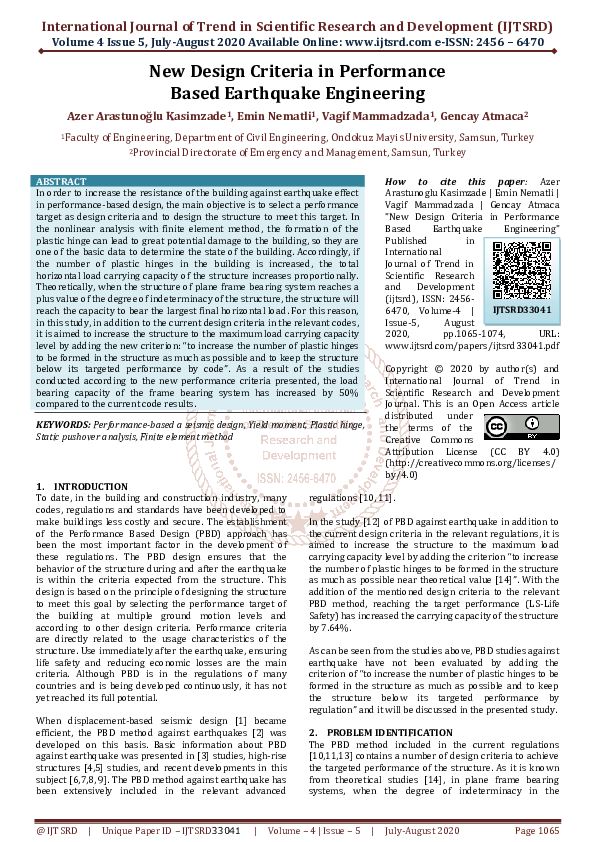 International Journal of Trend in Scientific Research and Development (IJTSRD)
Volume 4 Issue 5, July-August 2020 Available Online: www.ijtsrd.com e-ISSN: 2456 – 6470

New Design Criteria in Performance Based Earthquake Engineering

Azer Arastunoğlu Kasimzade$^{1}$, Emin Nematli$^{1}$, Vagif Mammadzada$^{1}$, Gencay Atmaca$^{2}$

$^{1}$Faculty of Engineering, Department of Civil Engineering, Ondokuz Mayis University, Samsun, Turkey
$^{2}$Provincial Directorate of Emergency and Management, Samsun, Turkey

ABSTRACT
In order to increase the resistance of the building against earthquake effect in performance-based design, the main objective is to select a performance target as design criteria and to design the structure to meet this target. In the nonlinear analysis with finite element method, the formation of the plastic hinge can lead to great potential damage to the building, so they are one of the basic data to determine the state of the building. Accordingly, if the number of plastic hinges in the building is increased, the total horizontal load carrying capacity of the structure increases proportionally. Theoretically, when the structure of plane frame bearing system reaches a plus value of the degree of indeterminacy of the structure, the structure will reach the capacity to bear the largest final horizontal load. For this reason, in this study, in addition to the current design criteria in the relevant codes, it is aimed to increase the structure to the maximum load carrying capacity level by adding the new criterion: "to increase the number of plastic hinges to be formed in the structure as much as possible and to keep the structure below its targeted performance by code". As a result of the studies conducted according to the new performance criteria presented, the load bearing capacity of the frame bearing system has increased by 50% compared to the current code results.

KEYWORDS: Performance-based a seismic design, Yield moment, Plastic hinge, Static pushover analysis, Finite element method

How to cite this paper: Azer Arastunoglu Kasimzade | Emin Nematli | Vagif Mammadzada | Gencay Atmaca "New Design Criteria in Performance Based Earthquake Engineering" Published in International Journal of Trend in Scientific Research and Development (ijtsrd), ISSN: 2456-6470, Volume-4 | Issue-5, August 2020, pp.1065-1074, URL: www.ijtsrd.com/papers/ijtsrd33041.pdf

IJTSRD33041

Copyright © 2020 by author(s) and International Journal of Trend in Scientific Research and Development Journal. This is an Open Access article distributed under the terms of the Creative Commons Attribution License (CC BY 4.0) (http://creativecommons.org/licenses/by/4.0)

1. INTRODUCTION
To date, in the building and construction industry, many codes, regulations and standards have been developed to make buildings less costly and secure. The establishment of the Performance Based Design (PBD) approach has been the most important factor in the development of these regulations. The PBD design ensures that the behavior of the structure during and after the earthquake is within the criteria expected from the structure. This design is based on the principle of designing the structure to meet this goal by selecting the performance target of the building at multiple ground motion levels and according to other design criteria. Performance criteria are directly related to the usage characteristics of the structure. Use immediately after the earthquake, ensuring life safety and reducing economic losses are the main criteria. Although PBD is in the regulations of many countries and is being developed continuously, it has not yet reached its full potential.

When displacement-based seismic design [1] became efficient, the PBD method against earthquakes [2] was developed on this basis. Basic information about PBD against earthquake was presented in [3] studies, high-rise structures [4,5] studies, and recent developments in this subject [6,7,8,9]. The PBD method against earthquake has been extensively included in the relevant advanced regulations [10, 11].

In the study [12] of PBD against earthquake in addition to the current design criteria in the relevant regulations, it is aimed to increase the structure to the maximum load carrying capacity level by adding the criterion "to increase the number of plastic hinges to be formed in the structure as much as possible near theoretical value [14]". With the addition of the mentioned design criteria to the relevant PBD method, reaching the target performance (LS-Life Safety) has increased the carrying capacity of the structure by 7.64%.

As can be seen from the studies above, PBD studies against earthquake have not been evaluated by adding the criterion of "to increase the number of plastic hinges to be formed in the structure as much as possible and to keep the structure below its targeted performance by regulation" and it will be discussed in the presented study.

2. PROBLEM IDENTIFICATION
The PBD method included in the current regulations [10,11,13] contains a number of design criteria to achieve the targeted performance of the structure. As it is known from theoretical studies [14], in plane frame bearing systems, when the degree of indeterminacy in the

@ IJTSRD | Unique Paper ID – IJTSRD33041 | Volume – 4 | Issue – 5 | July-August 2020 Page 1065

International Journal of Trend in Scientific Research and Development ISSN: 2456-6470